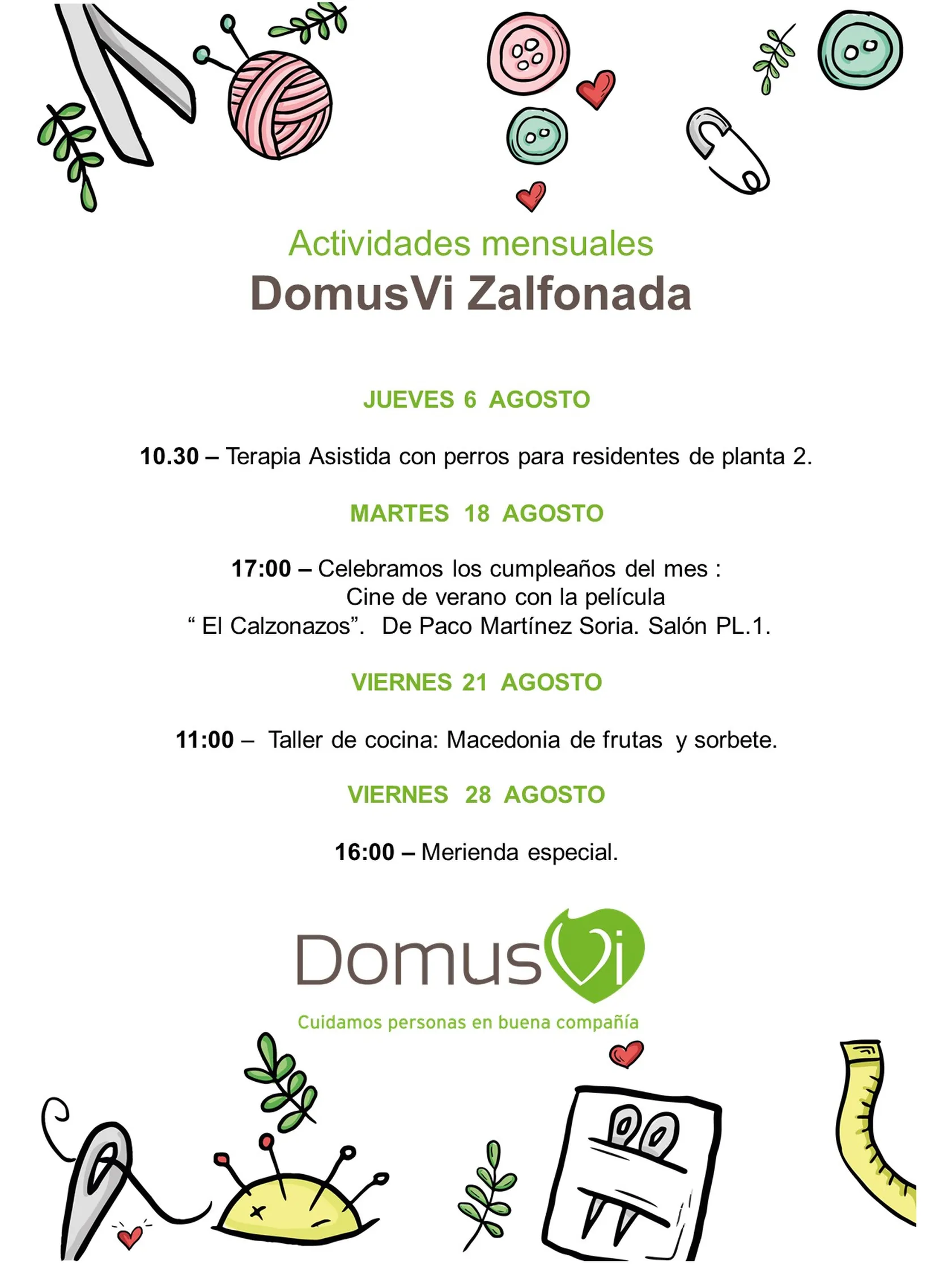 Actividades mensuales
DomusVi Zalfonada

JUEVES 6 AGOSTO

10.30 – Terapia Asistida con perros para residentes de planta 2.

MARTES 18 AGOSTO

17:00 – Celebramos los cumpleaños del mes :
Cine de verano con la película
“ El Calzonazos”. De Paco Martínez Soria. Salón PL.1.

VIERNES 21 AGOSTO

11:00 – Taller de cocina: Macedonia de frutas y sorbete.

VIERNES 28 AGOSTO

16:00 – Merienda especial.

DomusVi
Cuidamos personas en buena compañía